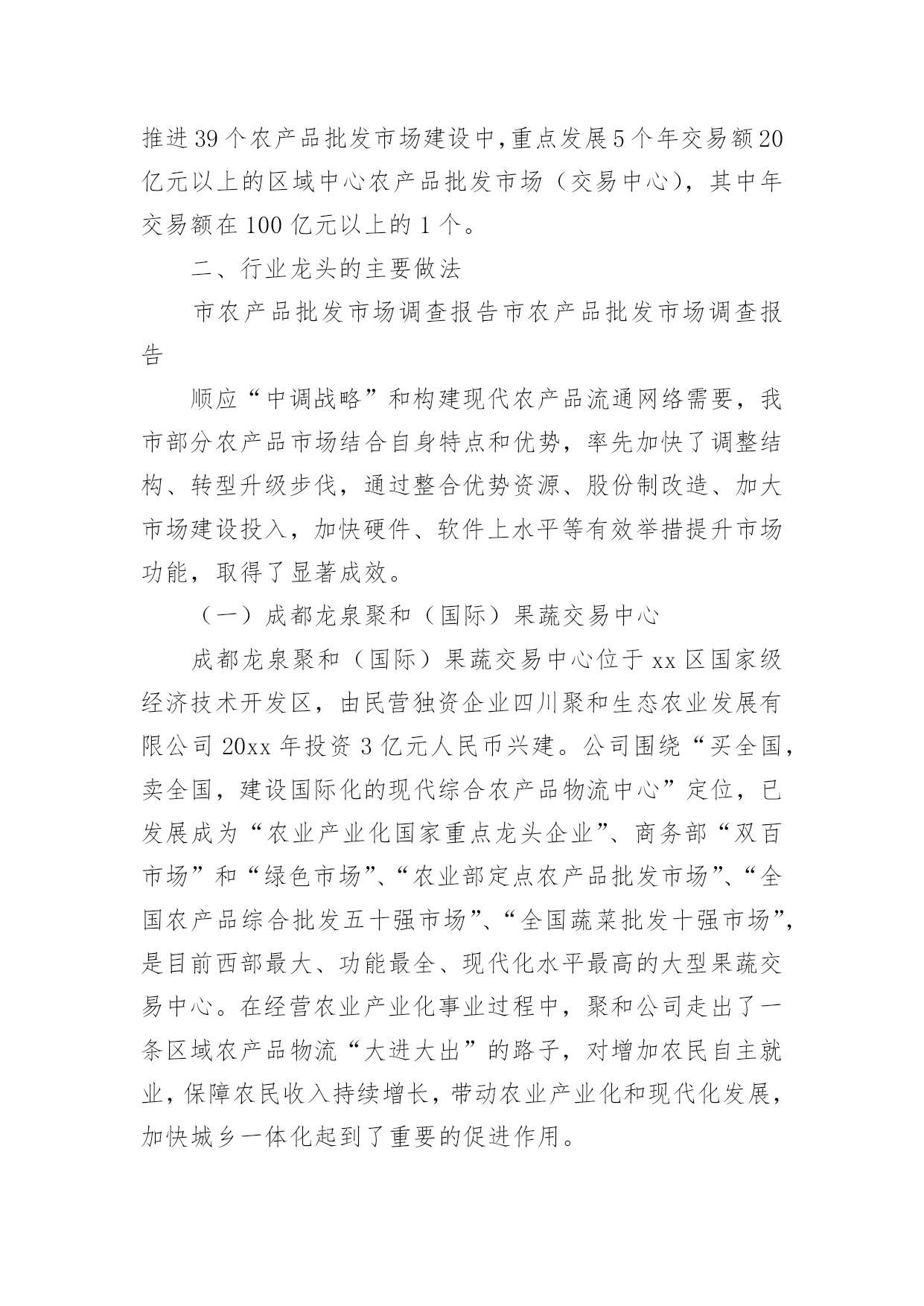 推进39个农产品批发市场建设中，重点发展5个年交易额20亿元以上的区域中心农产品批发市场（交易中心），其中年交易额在100亿元以上的1个。

二、行业龙头的主要做法

市农产品批发市场调查报告市农产品批发市场调查报告

顺应“中调战略”和构建现代农产品流通网络需要，我市部分农产品市场结合自身特点和优势，率先加快了调整结构、转型升级步伐，通过整合优势资源、股份制改造、加大市场建设投入，加快硬件、软件上水平等有效举措提升市场功能，取得了显著成效。

（一）成都龙泉聚和（国际）果蔬交易中心

成都龙泉聚和（国际）果蔬交易中心位于xx区国家级经济技术开发区，由民营独资企业四川聚和生态农业发展有限公司20xx年投资3亿元人民币兴建。公司围绕“买全国，卖全国，建设国际化的现代综合农产品物流中心”定位，已发展成为“农业产业化国家重点龙头企业”、商务部“双百市场”和“绿色市场”、“农业部定点农产品批发市场”、“全国农产品综合批发五十强市场”、“全国蔬菜批发十强市场”，是目前西部最大、功能最全、现代化水平最高的大型果蔬交易中心。在经营农业产业化事业过程中，聚和公司走出了一条区域农产品物流“大进大出”的路子，对增加农民自主就业，保障农民收入持续增长，带动农业产业化和现代化发展，加快城乡一体化起到了重要的促进作用。